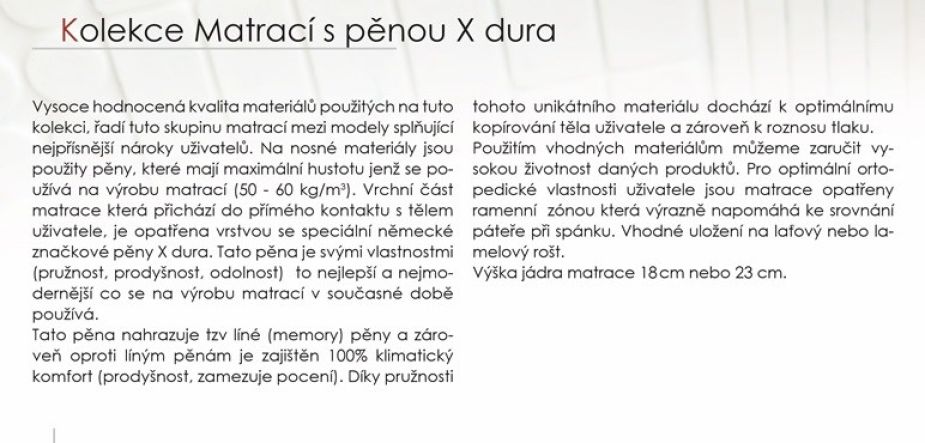 Kolekce Matrací s pěnou X dura

Vysoce hodnocená kvalita materiálů použitých na tuto kolekci, řadí tuto skupinu matrací mezi modely splňující nejpřísnější nároky uživatelů. Na nosné materiály jsou použity pěny, které mají maximální hustotu jenž se používá na výrobu matrací (50 - 60 kg/m³). Vrchní část matrace která přichází do přímého kontaktu s tělem uživatele, je opatřena vrstvou se speciální německé značkové pěny X dura. Tato pěna je svými vlastnostmi (pružnost, prodyšnost, odolnost) to nejlepší a nejmodernější co se na výrobu matrací v současné době používá.
Tato pěna nahrazuje tzv líné (memory) pěny a zároveň oproti líným pěnám je zajištěn 100% klimatický komfort (prodyšnost, zamezuje pocení). Díky pružnosti tohoto unikátního materiálu dochází k optimálnímu kopírování těla uživatele a zároveň k roznosu tlaku.
Použitím vhodných materiálům můžeme zaručit vysokou životnost daných produktů. Pro optimální ortopedické vlastnosti uživatele jsou matrace opatřeny ramenní zónou která výrazně napomáhá ke srovnání páteře při spánku. Vhodné uložení na laťový nebo lamelový rošt.
Výška jádra matrace 18cm nebo 23 cm.